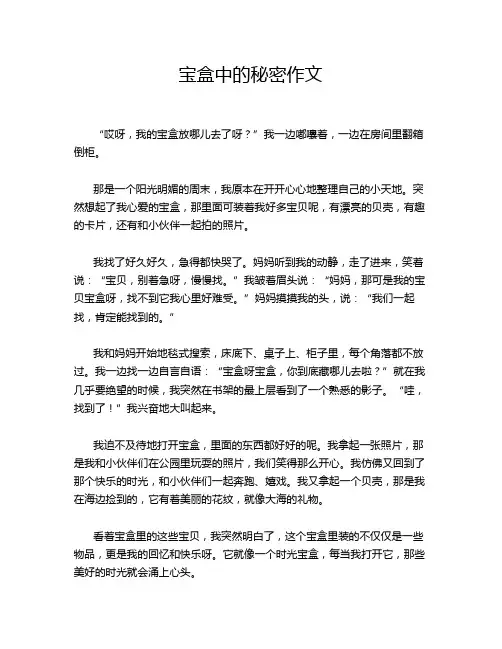 宝盒中的秘密作文

“哎呀，我的宝盒放哪儿去了呀？”我一边嘟囔着，一边在房间里翻箱倒柜。

那是一个阳光明媚的周末，我原本在开开心心地整理自己的小天地。突然想起了我心爱的宝盒，那里面可装着我好多宝贝呢，有漂亮的贝壳，有趣的卡片，还有和小伙伴一起拍的照片。

我找了好久好久，急得都快哭了。妈妈听到我的动静，走了进来，笑着说：“宝贝，别着急呀，慢慢找。”我皱着眉头说：“妈妈，那可是我的宝贝宝盒呀，找不到它我心里好难受。”妈妈摸摸我的头，说：“我们一起找，肯定能找到的。”

我和妈妈开始地毯式搜索，床底下、桌子上、柜子里，每个角落都不放过。我一边找一边自言自语：“宝盒呀宝盒，你到底藏哪儿去啦？”就在我几乎要绝望的时候，我突然在书架的最上层看到了一个熟悉的影子。“哇，找到了！”我兴奋地大叫起来。

我迫不及待地打开宝盒，里面的东西都好好的呢。我拿起一张照片，那是我和小伙伴们在公园里玩耍的照片，我们笑得那么开心。我仿佛又回到了那个快乐的时光，和小伙伴们一起奔跑、嬉戏。我又拿起一个贝壳，那是我在海边捡到的，它有着美丽的花纹，就像大海的礼物。

看着宝盒里的这些宝贝，我突然明白了，这个宝盒里装的不仅仅是一些物品，更是我的回忆和快乐呀。它就像一个时光宝盒，每当我打开它，那些美好的时光就会涌上心头。